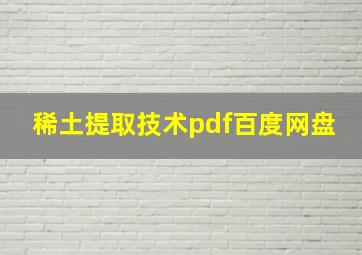 稀土提取技术pdf百度网盘